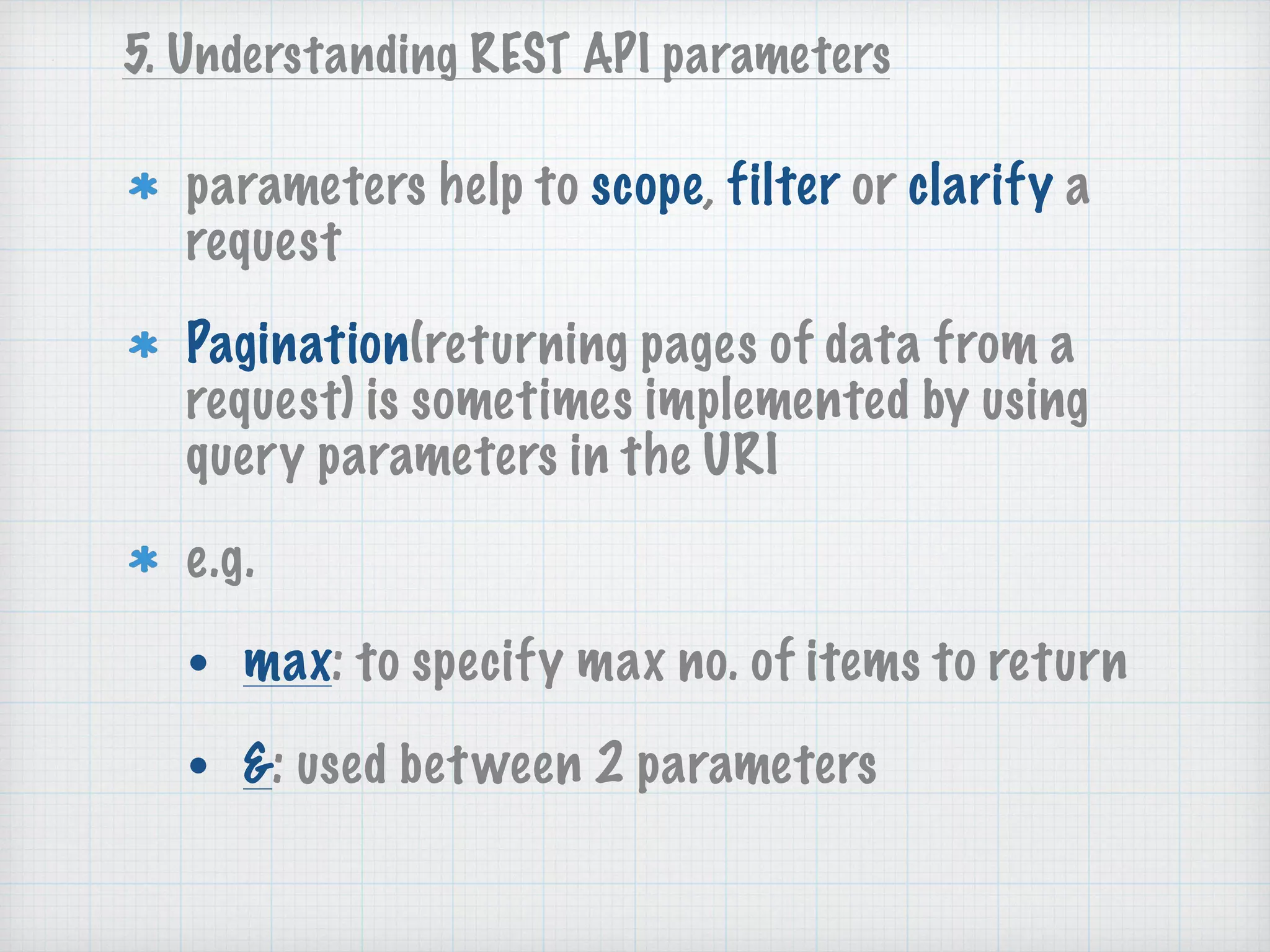 5. Understanding REST API parameters

* parameters help to scope, filter or clarify a request

* Pagination(returning pages of data from a request) is sometimes implemented by using query parameters in the URI

* e.g.

• max: to specify max no. of items to return

• &: used between 2 parameters